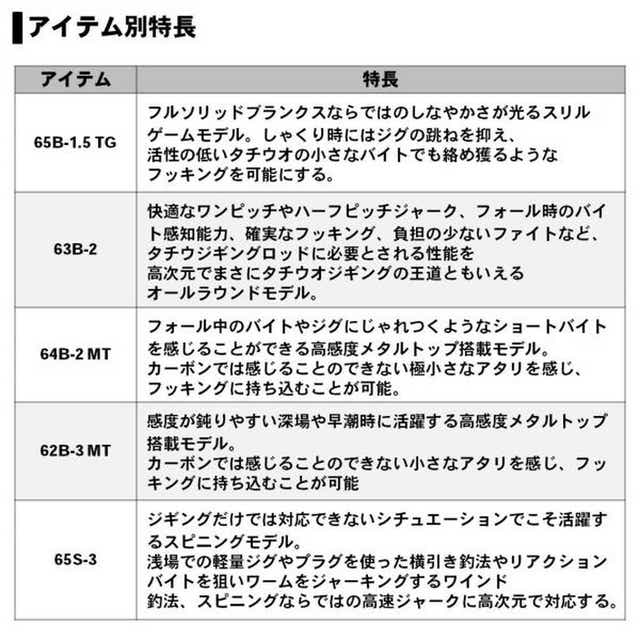 アイテム別特長

| アイテム | 特長 |
|---|---|
| 65B-1.5 TG | フルソリッドブランクスならではのしなやかさが光るスリルゲームモデル。しゃくり時にはジグの跳ねを抑え、活性の低いタチウオの小さなバイトでも絡め獲るようなフッキングを可能にする。 |
| 63B-2 | 快適なワンピッチやハーフピッチジャーク、フォール時のバイト感知能力、確実なフッキング、負担の少ないファイトなど、タチウジギングロッドに必要とされる性能を高次元でまさにタチウオジギングの王道ともいえるオールラウンドモデル。 |
| 64B-2 MT | フォール中のバイトやジグにじゃれつくようなショートバイトを感じることができる高感度メタルトップ搭載モデル。カーボンでは感じることのできない極小さなアタリを感じ、フッキングに持ち込むことが可能。 |
| 62B-3 MT | 感度が鈍りやすい深場や早潮時に活躍する高感度メタルトップ搭載モデル。カーボンでは感じることのできない小さなアタリを感じ、フッキングに持ち込むことが可能 |
| 65S-3 | ジギングだけでは対応できないシチュエーションでこそ活躍するスピニングモデル。浅場での軽量ジグやプラグを使った横引き釣法やリアクションバイトを狙いワームをジャーキングするワインド釣法、スピニングならではの高速ジャークに高次元で対応する。 |